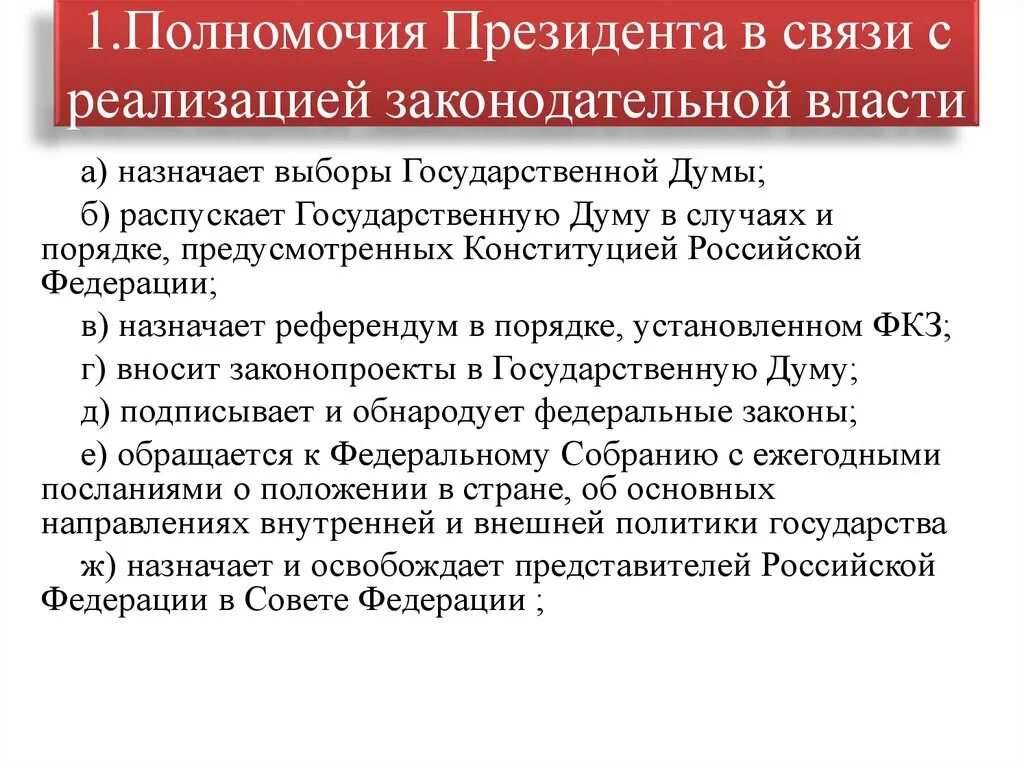 1.Полномочия Президента в связи с реализацией законодательной власти

а) назначает выборы Государственной Думы;

б) распускает Государственную Думу в случаях и порядке, предусмотренных Конституцией Российской Федерации;

в) назначает референдум в порядке, установленном ФКЗ;

г) вносит законопроекты в Государственную Думу;

д) подписывает и обнародует федеральные законы;

е) обращается к Федеральному Собранию с ежегодными посланиями о положении в стране, об основных направлениях внутренней и внешней политики государства

ж) назначает и освобождает представителей Российской Федерации в Совете Федерации ;